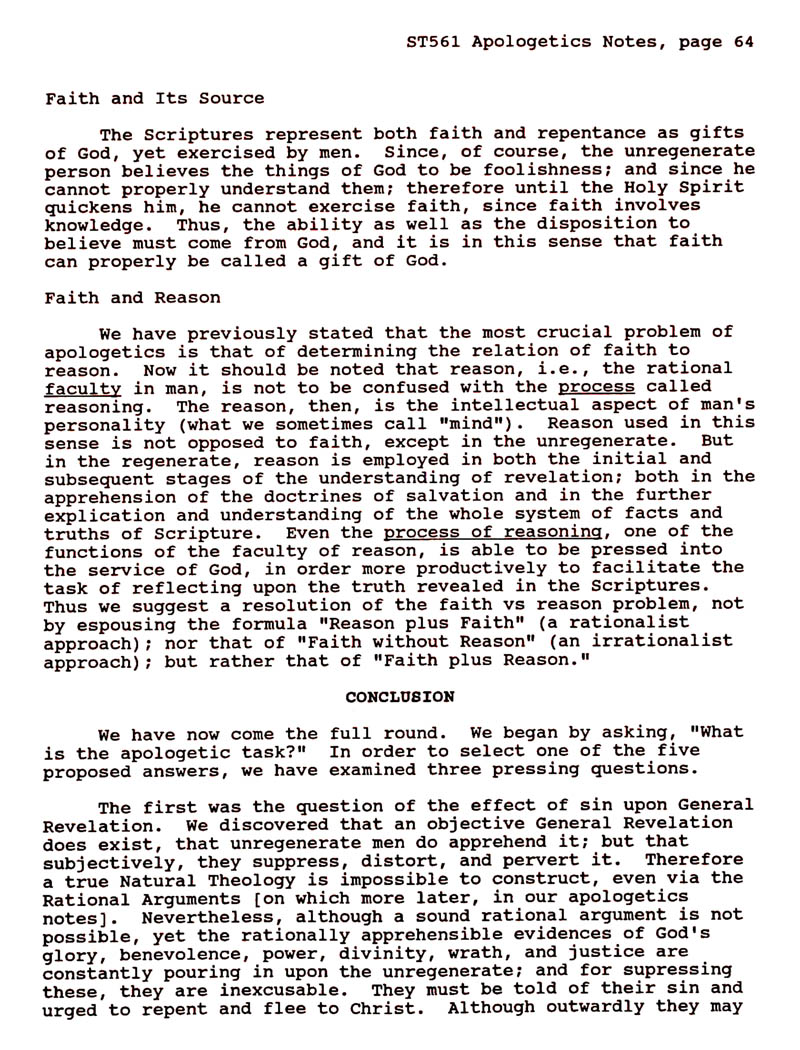 ST561 Apologetics Notes, page 64

Faith and Its Source

The Scriptures represent both faith and repentance as gifts of God, yet exercised by men. Since, of course, the unregenerate person believes the things of God to be foolishness; and since he cannot properly understand them; therefore until the Holy Spirit quickens him, he cannot exercise faith, since faith involves knowledge. Thus, the ability as well as the disposition to believe must come from God, and it is in this sense that faith can properly be called a gift of God.

Faith and Reason

We have previously stated that the most crucial problem of apologetics is that of determining the relation of faith to reason. Now it should be noted that reason, i.e., the rational faculty in man, is not to be confused with the process called reasoning. The reason, then, is the intellectual aspect of man's personality (what we sometimes call "mind"). Reason used in this sense is not opposed to faith, except in the unregenerate. But in the regenerate, reason is employed in both the initial and subsequent stages of the understanding of revelation; both in the apprehension of the doctrines of salvation and in the further explication and understanding of the whole system of facts and truths of Scripture. Even the process of reasoning, one of the functions of the faculty of reason, is able to be pressed into the service of God, in order more productively to facilitate the task of reflecting upon the truth revealed in the Scriptures. Thus we suggest a resolution of the faith vs reason problem, not by espousing the formula "Reason plus Faith" (a rationalist approach); nor that of "Faith without Reason" (an irrationalist approach); but rather that of "Faith plus Reason."

CONCLUSION

We have now come the full round. We began by asking, "What is the apologetic task?" In order to select one of the five proposed answers, we have examined three pressing questions.

The first was the question of the effect of sin upon General Revelation. We discovered that an objective General Revelation does exist, that unregenerate men do apprehend it; but that subjectively, they suppress, distort, and pervert it. Therefore a true Natural Theology is impossible to construct, even via the Rational Arguments [on which more later, in our apologetics notes]. Nevertheless, although a sound rational argument is not possible, yet the rationally apprehensible evidences of God's glory, benevolence, power, divinity, wrath, and justice are constantly pouring in upon the unregenerate; and for supressing these, they are inexcusable. They must be told of their sin and urged to repent and flee to Christ. Although outwardly they may